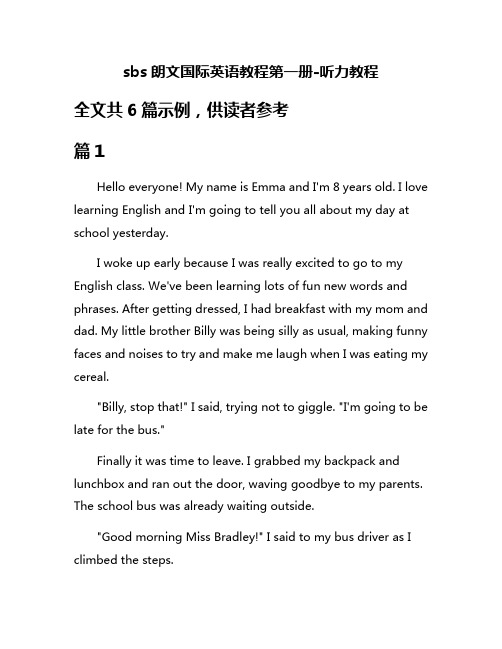 sbs 朗文国际英语教程第一册-听力教程

全文共 6 篇示例，供读者参考

篇 1

Hello everyone! My name is Emma and I'm 8 years old. I love learning English and I'm going to tell you all about my day at school yesterday.

I woke up early because I was really excited to go to my English class. We've been learning lots of fun new words and phrases. After getting dressed, I had breakfast with my mom and dad. My little brother Billy was being silly as usual, making funny faces and noises to try and make me laugh when I was eating my cereal.

"Billy, stop that!" I said, trying not to giggle. "I'm going to be late for the bus."

Finally it was time to leave. I grabbed my backpack and lunchbox and ran out the door, waving goodbye to my parents. The school bus was already waiting outside.

"Good morning Miss Bradley!" I said to my bus driver as I climbed the steps.